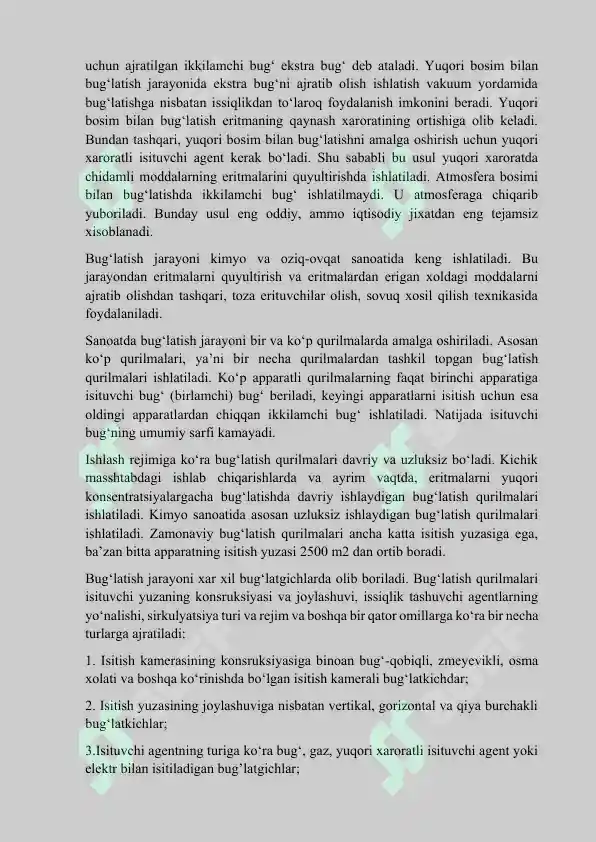 uchun ajratilgan ikkilamchi bug‘ ekstra bug‘ deb ataladi. Yuqori bosim bilan bug‘latish jarayonida ekstra bug‘ni ajratib olish ishlatish vakuum yordamida bug‘latishga nisbatan issiqlikdan to‘laroq foydalanish imkonini beradi. Yuqori bosim bilan bug‘latish eritmaning qaynash xaroratining ortishiga olib keladi. Bundan tashqari, yuqori bosim bilan bug‘latishni amalga oshirish uchun yuqori xaroratli isituvchi agent kerak bo‘ladi. Shu sababli bu usul yuqori xaroratda chidamli moddalarning eritmalarini quyultirishda ishlatiladi. Atmosfera bosimi bilan bug‘latishda ikkilamchi bug‘ ishlatilmaydi. U atmosferaga chiqarib yuboriladi. Bunday usul eng oddiy, ammo iqtisodiy jixatdan eng tejamsiz xisoblanadi.

Bug‘latish jarayoni kimyo va oziq-ovqat sanoatida keng ishlatiladi. Bu jarayondan eritmalarni quyultirish va eritmalardan erigan xoldagi moddalarni ajratib olishdan tashqari, toza erituvchilar olish, sovuq xosil qilish texnikasida foydalaniladi.

Sanoatda bug‘latish jarayoni bir va ko‘p qurilmalarda amalga oshiriladi. Asosan ko‘p qurilmalari, ya’ni bir necha qurilmalardan tashkil topgan bug‘latish qurilmalari ishlatiladi. Ko‘p apparatli qurilmalarning faqat birinchi apparatiga isituvchi bug‘ (birlamchi) bug‘ beriladi, keyingi apparatlarni isitish uchun esa oldingi apparatlardan chiqqan ikkilamchi bug‘ ishlatiladi. Natijada isituvchi bug‘ning umumiy sarfi kamayadi.

Ishlash rejimiga ko‘ra bug‘latish qurilmalari davriy va uzluksiz bo‘ladi. Kichik masshtabdagi ishlab chiqarishlarda va ayrim vaqtda, eritmalarni yuqori konsentratsiyalargacha bug‘latishda davriy ishlaydigan bug‘latish qurilmalari ishlatiladi. Kimyo sanoatida asosan uzluksiz ishlaydigan bug‘latish qurilmalari ishlatiladi. Zamonaviy bug‘latish qurilmalari ancha katta isitish yuzasiga ega, ba’zan bitta apparatning isitish yuzasi 2500 m2 dan ortib boradi.

Bug‘latish jarayoni xar xil bug‘latgichlarda olib boriladi. Bug‘latish qurilmalari isituvchi yuzaning konsruksiyasi va joylashuvi, issiqlik tashuvchi agentlarning yo‘nalishi, sirkulyatsiya turi va rejim va boshqa bir qator omillarga ko‘ra bir necha turlarga ajratiladi:

1. Isitish kamerasining konsruksiyasiga binoan bug‘-qobiqli, zmeyevikli, osma xolati va boshqa ko‘rinishda bo‘lgan isitish kamerali bug‘latkichdar;

2. Isitish yuzasining joylashuviga nisbatan vertikal, gorizontal va qiya burchakli bug‘latkichlar;

3.Isituvchi agentning turiga ko‘ra bug‘, gaz, yuqori xaroratli isituvchi agent yoki elektr bilan isitiladigan bug’latgichlar;